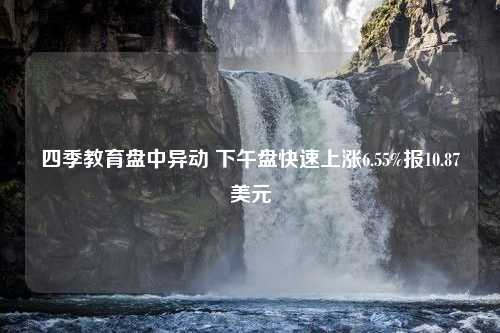 四季教育盘中异动 下午盘快速上涨6.55%报10.87美元